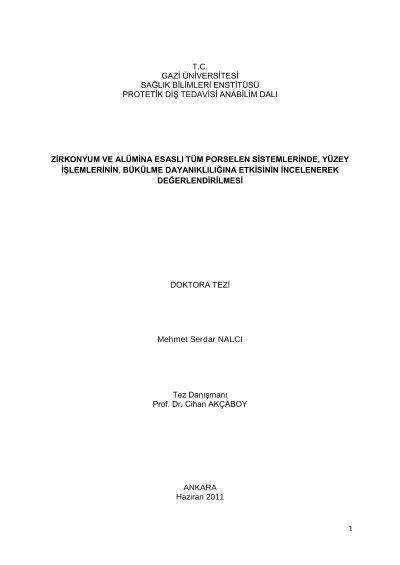 T.C.
GAZİ ÜNİVERSİTESİ
SAĞLIK BİLİMLERİ ENSTİTÜSÜ
PROTETİK DİŞ TEDAVİSİ ANABİLİM DALI

ZİRKONYUM VE ALÜMİNA ESASLI TÜM PORSELEN SİSTEMLERİNDE, YÜZEY İŞLEMLERİNİN, BÜKÜLME DAYANIKLILIĞINA ETKİSİNİN İNCELENEREK DEĞERLENDİRİLMESİ

DOKTORA TEZİ

Mehmet Serdar NALCI

Tez Danışmanı
Prof. Dr. Cihan AKÇABOY

ANKARA
Haziran 2011

1